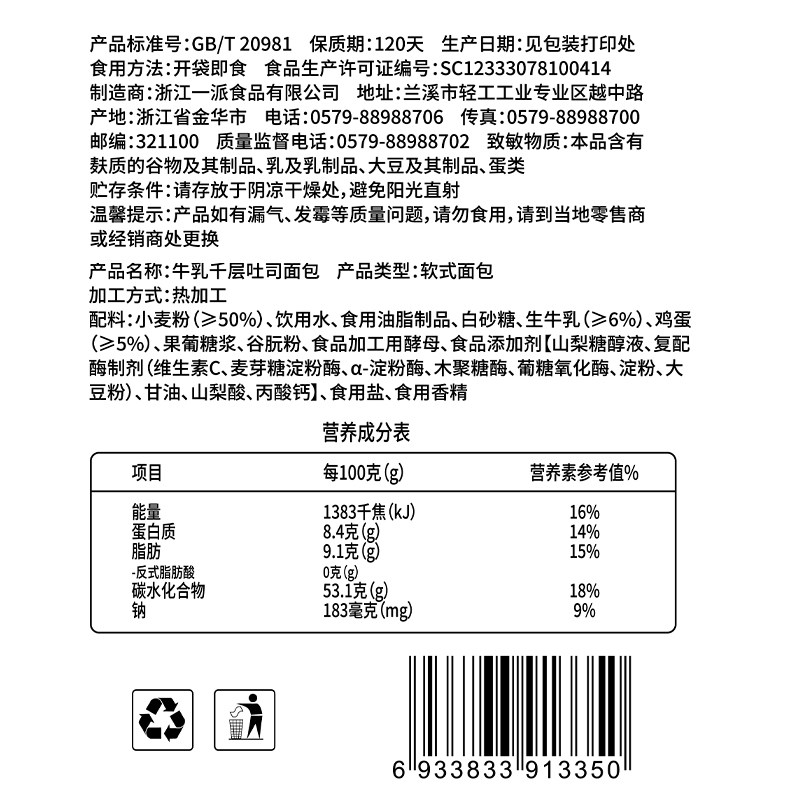 产品标准号:GB/T 20981　保质期:120天　生产日期:见包装打印处
食用方法:开袋即食　食品生产许可证编号:SC12333078100414
制造商:浙江一派食品有限公司　地址:兰溪市轻工工业专业区越中路
产地:浙江省金华市　电话:0579-88988706　传真:0579-88988700
邮编:321100　质量监督电话:0579-88988702　致敏物质:本品含有麸质的谷物及其制品、乳及乳制品、大豆及其制品、蛋类
贮存条件:请存放于阴凉干燥处,避免阳光直射
温馨提示:产品如有漏气、发霉等质量问题,请勿食用,请到当地零售商或经销商处更换

产品名称:牛乳千层吐司面包　产品类型:软式面包
加工方式:热加工
配料:小麦粉(≥50%)、饮用水、食用油脂制品、白砂糖、生牛乳(≥6%)、鸡蛋(≥5%)、果葡糖浆、谷朊粉、食品加工用酵母、食品添加剂【山梨糖醇液、复配酶制剂(维生素C、麦芽糖淀粉酶、α-淀粉酶、木聚糖酶、葡糖氧化酶、淀粉、大豆粉)、甘油、山梨酸、丙酸钙】、食用盐、食用香精

营养成分表

| 项目 | 每100克(g) | 营养素参考值% |
|---|---|---|
| 能量 | 1383千焦(kJ) | 16% |
| 蛋白质 | 8.4克(g) | 14% |
| 脂肪 | 9.1克(g) | 15% |
| -反式脂肪酸 | 0克(g) | |
| 碳水化合物 | 53.1克(g) | 18% |
| 钠 | 183毫克(mg) | 9% |

6 933833 913350